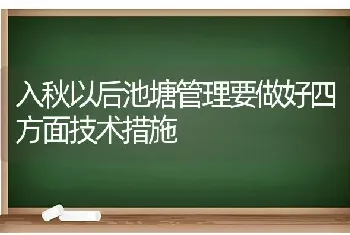 入秋以后池塘管理要做好四方面技术措施